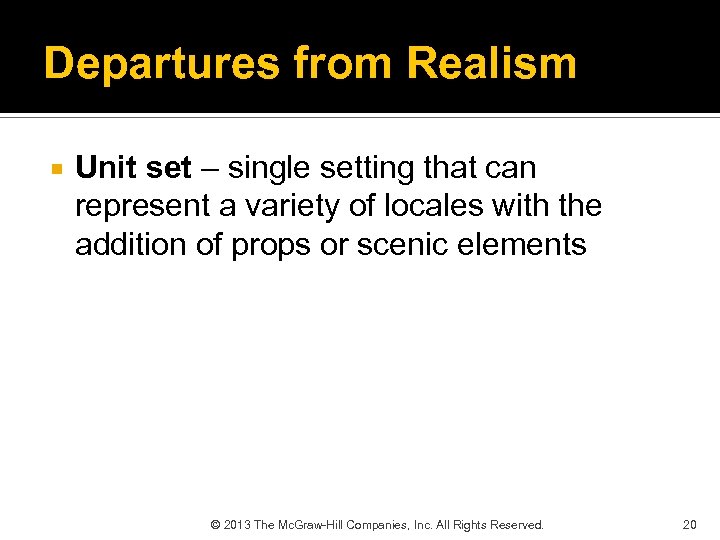 Departures from Realism

• Unit set – single setting that can represent a variety of locales with the addition of props or scenic elements

© 2013 The McGraw-Hill Companies, Inc. All Rights Reserved.

20